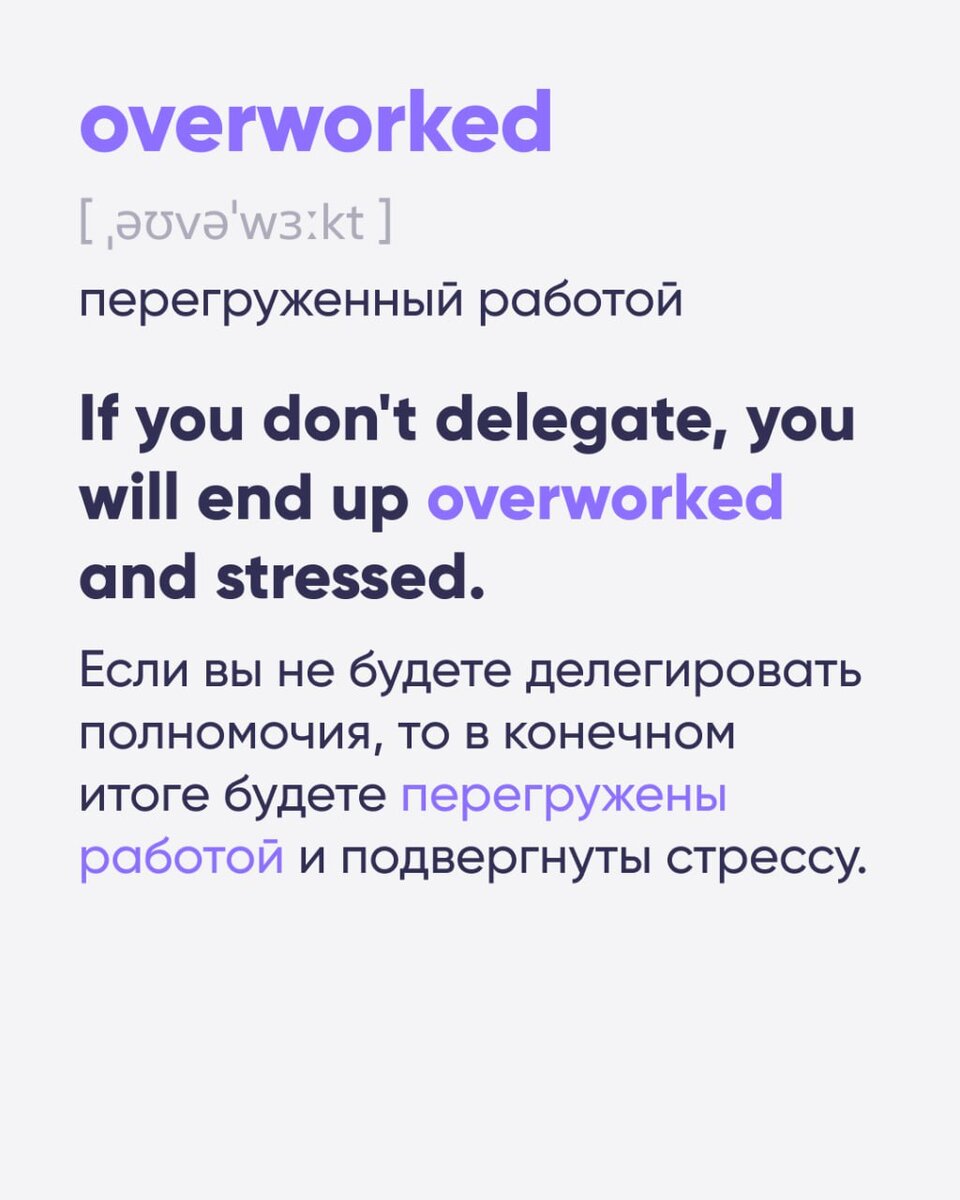 overworked

[ ˌəʊvəˈwɜːkt ]

перегруженный работой

If you don't delegate, you will end up overworked and stressed.

Если вы не будете делегировать полномочия, то в конечном итоге будете перегружены работой и подвергнуты стрессу.